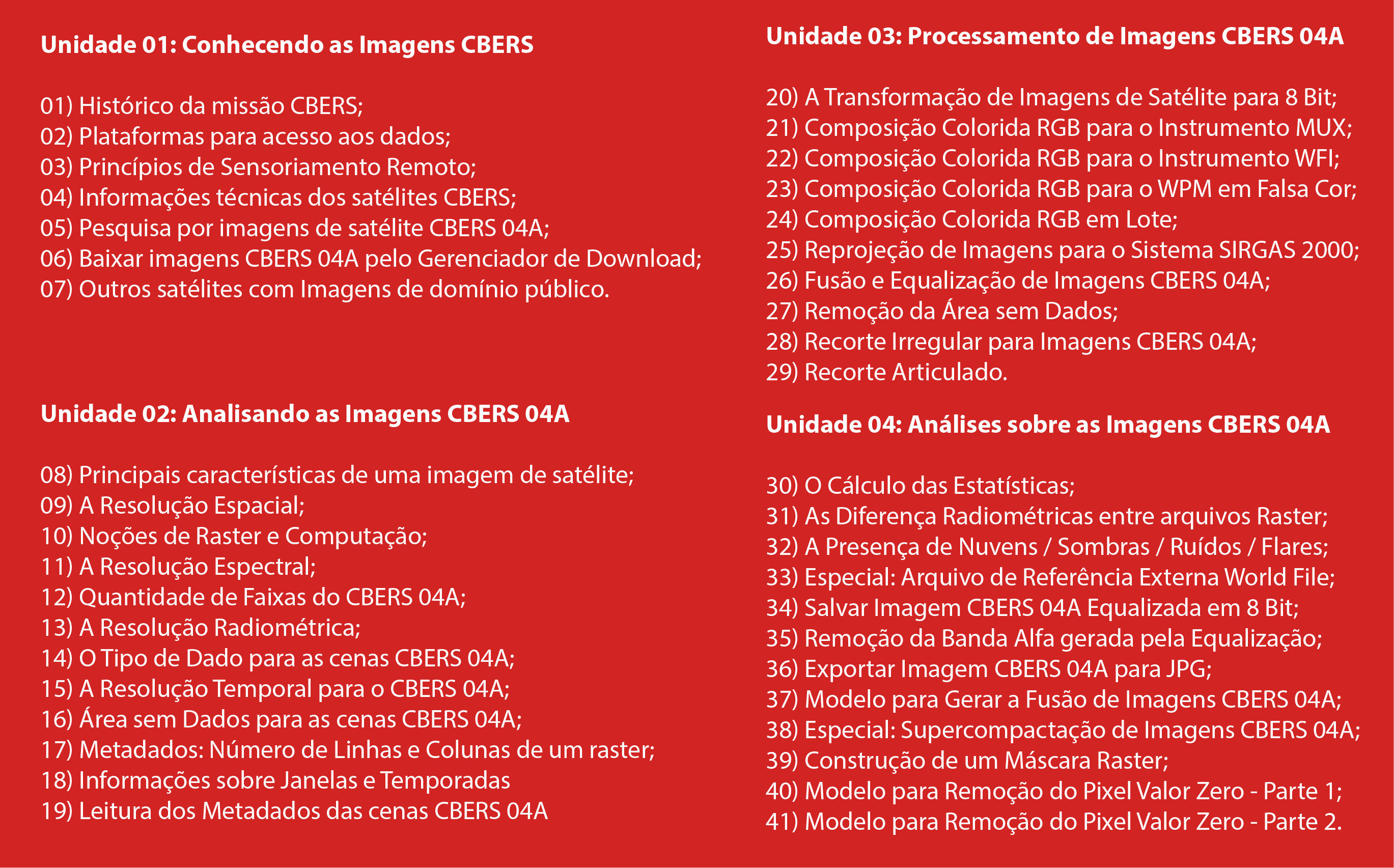 Unidade 01: Conhecendo as Imagens CBERS

01) Histórico da missão CBERS;
02) Plataformas para acesso aos dados;
03) Princípios de Sensoriamento Remoto;
04) Informações técnicas dos satélites CBERS;
05) Pesquisa por imagens de satélite CBERS 04A;
06) Baixar imagens CBERS 04A pelo Gerenciador de Download;
07) Outros satélites com Imagens de domínio público.

Unidade 02: Analisando as Imagens CBERS 04A

08) Principais características de uma imagem de satélite;
09) A Resolução Espacial;
10) Noções de Raster e Computação;
11) A Resolução Espectral;
12) Quantidade de Faixas do CBERS 04A;
13) A Resolução Radiométrica;
14) O Tipo de Dado para as cenas CBERS 04A;
15) A Resolução Temporal para o CBERS 04A;
16) Área sem Dados para as cenas CBERS 04A;
17) Metadados: Número de Linhas e Colunas de um raster;
18) Informações sobre Janelas e Temporadas
19) Leitura dos Metadados das cenas CBERS 04A

Unidade 03: Processamento de Imagens CBERS 04A

20) A Transformação de Imagens de Satélite para 8 Bit;
21) Composição Colorida RGB para o Instrumento MUX;
22) Composição Colorida RGB para o Instrumento WFI;
23) Composição Colorida RGB para o WPM em Falsa Cor;
24) Composição Colorida RGB em Lote;
25) Reprojeção de Imagens para o Sistema SIRGAS 2000;
26) Fusão e Equalização de Imagens CBERS 04A;
27) Remoção da Área sem Dados;
28) Recorte Irregular para Imagens CBERS 04A;
29) Recorte Articulado.

Unidade 04: Análises sobre as Imagens CBERS 04A

30) O Cálculo das Estatísticas;
31) As Diferença Radiométricas entre arquivos Raster;
32) A Presença de Nuvens / Sombras / Ruídos / Flares;
33) Especial: Arquivo de Referência Externa World File;
34) Salvar Imagem CBERS 04A Equalizada em 8 Bit;
35) Remoção da Banda Alfa gerada pela Equalização;
36) Exportar Imagem CBERS 04A para JPG;
37) Modelo para Gerar a Fusão de Imagens CBERS 04A;
38) Especial: Supercompactação de Imagens CBERS 04A;
39) Construção de um Máscara Raster;
40) Modelo para Remoção do Pixel Valor Zero - Parte 1;
41) Modelo para Remoção do Pixel Valor Zero - Parte 2.